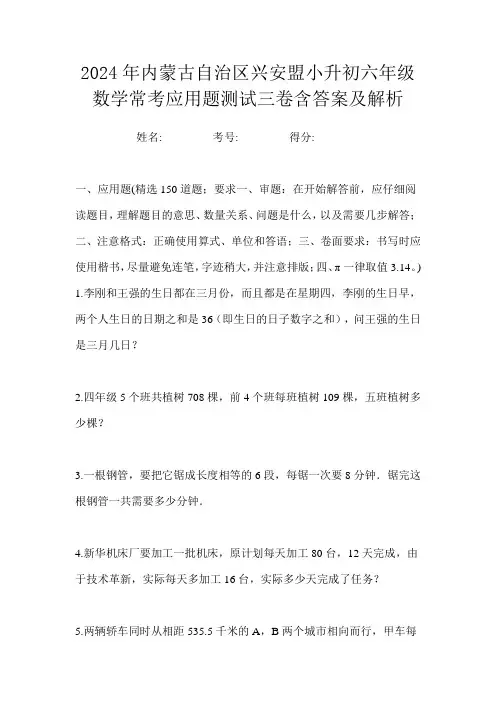 2024年内蒙古自治区兴安盟小升初六年级数学常考应用题测试三卷含答案及解析

姓名: 考号: 得分:

一、应用题(精选150道题;要求一、审题:在开始解答前,应仔细阅读题目,理解题目的意思、数量关系、问题是什么,以及需要几步解答;二、注意格式:正确使用算式、单位和答语;三、卷面要求:书写时应使用楷书,尽量避免连笔,字迹稍大,并注意排版;四、π一律取值3.14。)

1.李刚和王强的生日都在三月份,而且都是在星期四,李刚的生日早,两个人生日的日期之和是36(即生日的日子数字之和),问王强的生日是三月几日?

2.四年级5个班共植树708棵,前4个班每班植树109棵,五班植树多少棵?

3.一根钢管,要把它锯成长度相等的6段,每锯一次要8分钟.锯完这根钢管一共需要多少分钟.

4.新华机床厂要加工一批机床,原计划每天加工80台,12天完成,由于技术革新,实际每天多加工16台,实际多少天完成了任务?

5.两辆轿车同时从相距535.5千米的A,B两个城市相向而行,甲车每